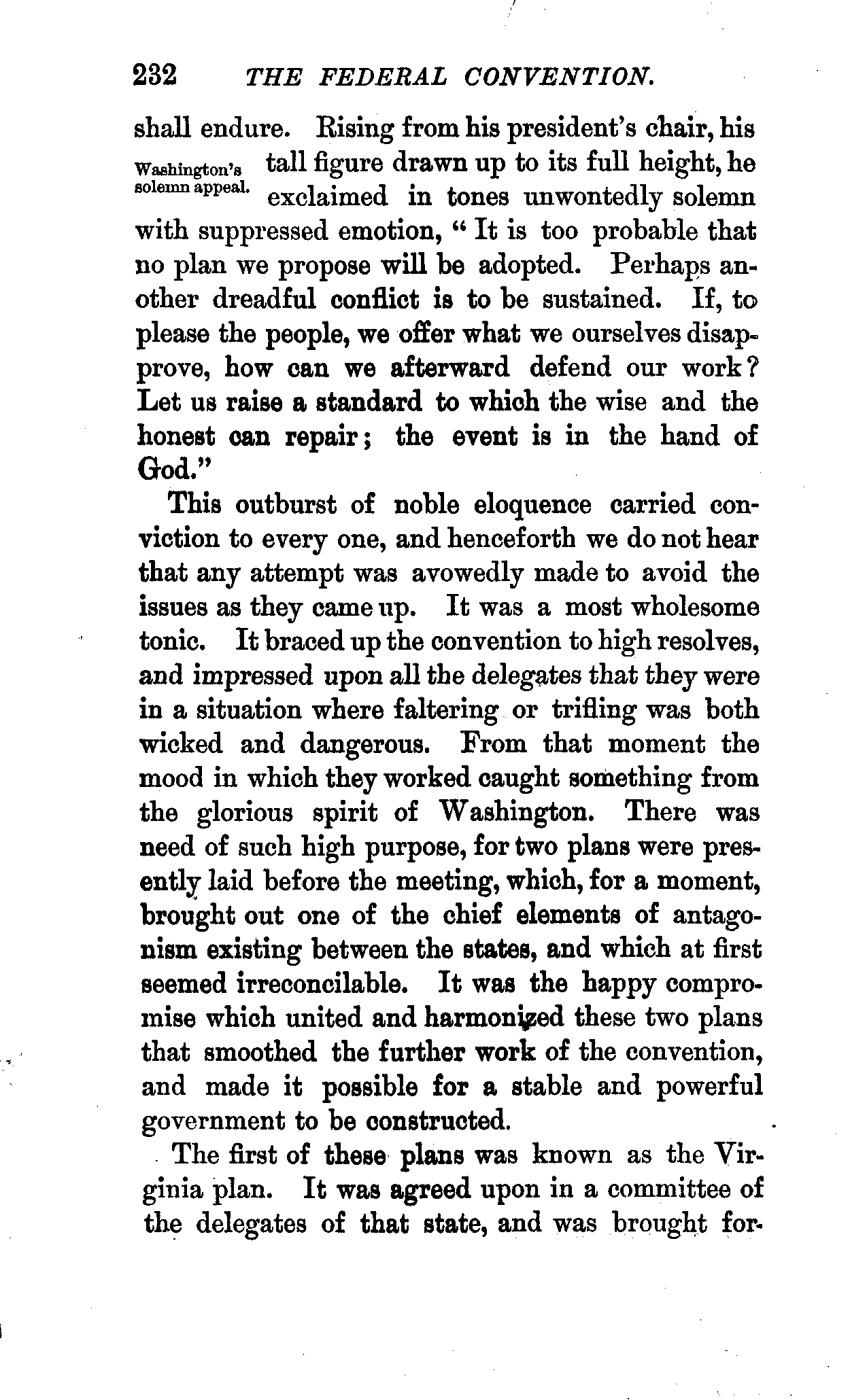 232 THE FEDERAL CONVENTION.

shall endure. Rising from his president's chair, his tall figure drawn up to its full height, he exclaimed in tones unwontedly solemn with suppressed emotion, "It is too probable that no plan we propose will be adopted. Perhaps another dreadful conflict is to be sustained. If, to please the people, we offer what we ourselves disapprove, how can we afterward defend our work? Let us raise a standard to which the wise and the honest can repair; the event is in the hand of God."

Washington's solemn appeal.

This outburst of noble eloquence carried conviction to every one, and henceforth we do not hear that any attempt was avowedly made to avoid the issues as they came up. It was a most wholesome tonic. It braced up the convention to high resolves, and impressed upon all the delegates that they were in a situation where faltering or trifling was both wicked and dangerous. From that moment the mood in which they worked caught something from the glorious spirit of Washington. There was need of such high purpose, for two plans were presently laid before the meeting, which, for a moment, brought out one of the chief elements of antagonism existing between the states, and which at first seemed irreconcilable. It was the happy compromise which united and harmonized these two plans that smoothed the further work of the convention, and made it possible for a stable and powerful government to be constructed.

The first of these plans was known as the Virginia plan. It was agreed upon in a committee of the delegates of that state, and was brought for-